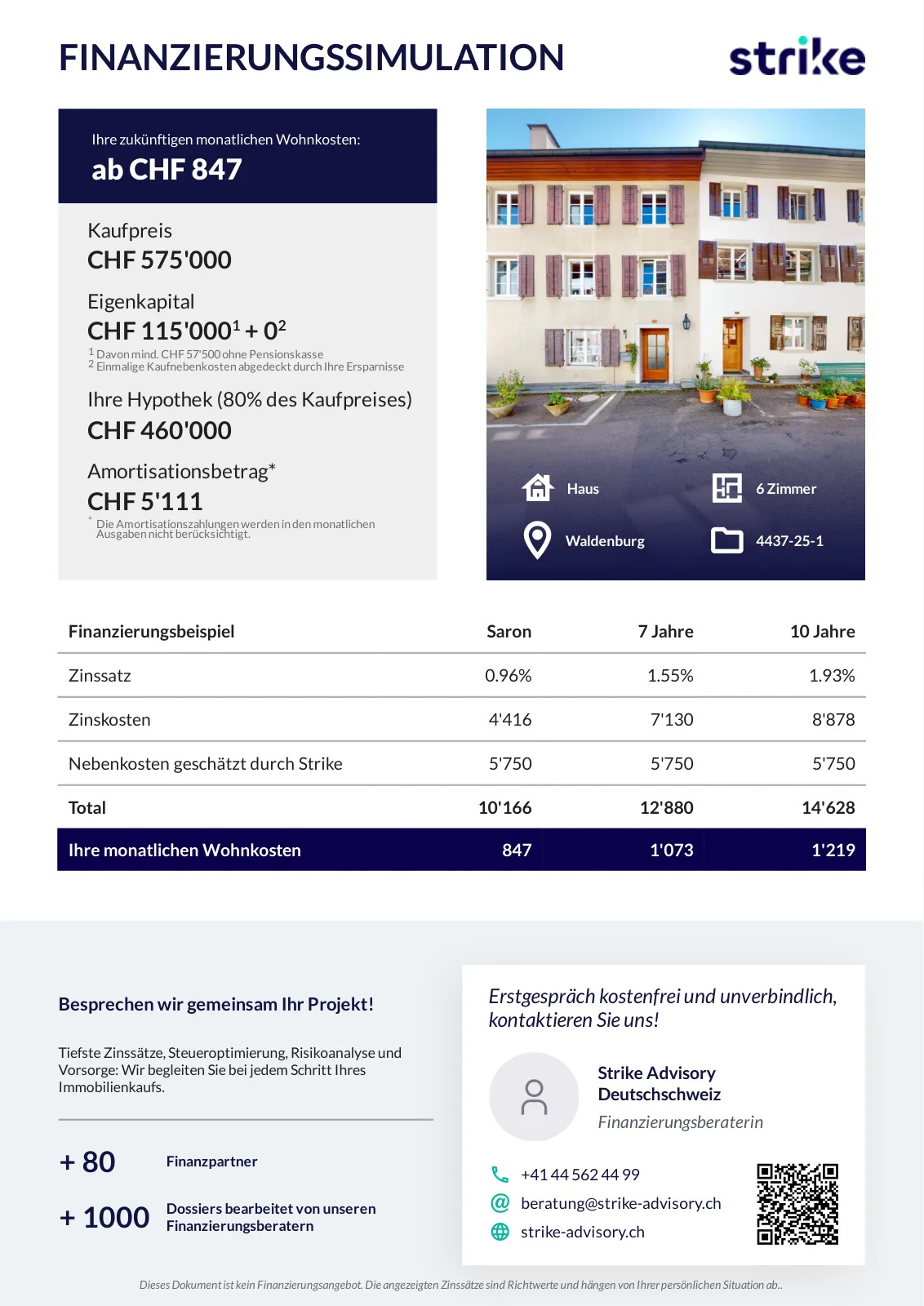 FINANZIERUNGSSIMULATION

strike

Ihre zukünftigen monatlichen Wohnkosten:
ab CHF 847

Kaufpreis
CHF 575'000

Eigenkapital
CHF 115'000$^1$ + 0$^2$
$^1$ Davon mind. CHF 57'500 ohne Pensionskasse
$^2$ Einmalige Kaufnebenkosten abgedeckt durch Ihre Ersparnisse

Ihre Hypothek (80% des Kaufpreises)
CHF 460'000

Amortisationsbetrag*
CHF 5'111
* Die Amortisationszahlungen werden in den monatlichen Ausgaben nicht berücksichtigt.

Haus
6 Zimmer
Waldenburg
4437-25-1

| Finanzierungsbeispiel | Saron | 7 Jahre | 10 Jahre |
|---|---|---|---|
| Zinssatz | 0.96% | 1.55% | 1.93% |
| Zinskosten | 4'416 | 7'130 | 8'878 |
| Nebenkosten geschätzt durch Strike | 5'750 | 5'750 | 5'750 |
| Total | 10'166 | 12'880 | 14'628 |
| Ihre monatlichen Wohnkosten | 847 | 1'073 | 1'219 |

Besprechen wir gemeinsam Ihr Projekt!

Tiefste Zinssätze, Steueroptimierung, Risikoanalyse und Vorsorge: Wir begleiten Sie bei jedem Schritt Ihres Immobilienkaufs.

+ 80 Finanzpartner

+ 1000 Dossiers bearbeitet von unseren Finanzierungsberatern

Erstgespräch kostenfrei und unverbindlich, kontaktieren Sie uns!

Strike Advisory Deutschschweiz
Finanzierungsberaterin

+41 44 562 44 99
beratung@strike-advisory.ch
strike-advisory.ch

Dieses Dokument ist kein Finanzierungsangebot. Die angezeigten Zinssätze sind Richtwerte und hängen von Ihrer persönlichen Situation ab..